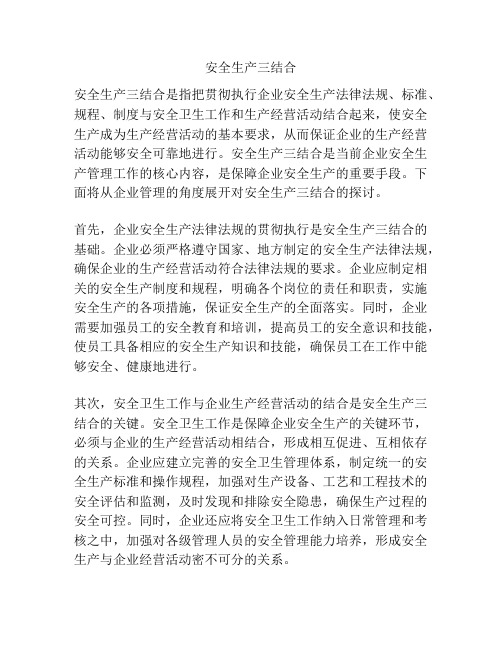 安全生产三结合

安全生产三结合是指把贯彻执行企业安全生产法律法规、标准、规程、制度与安全卫生工作和生产经营活动结合起来，使安全生产成为生产经营活动的基本要求，从而保证企业的生产经营活动能够安全可靠地进行。安全生产三结合是当前企业安全生产管理工作的核心内容，是保障企业安全生产的重要手段。下面将从企业管理的角度展开对安全生产三结合的探讨。

首先，企业安全生产法律法规的贯彻执行是安全生产三结合的基础。企业必须严格遵守国家、地方制定的安全生产法律法规，确保企业的生产经营活动符合法律法规的要求。企业应制定相关的安全生产制度和规程，明确各个岗位的责任和职责，实施安全生产的各项措施，保证安全生产的全面落实。同时，企业需要加强员工的安全教育和培训，提高员工的安全意识和技能，使员工具备相应的安全生产知识和技能，确保员工在工作中能够安全、健康地进行。

其次，安全卫生工作与企业生产经营活动的结合是安全生产三结合的关键。安全卫生工作是保障企业安全生产的关键环节，必须与企业的生产经营活动相结合，形成相互促进、互相依存的关系。企业应建立完善的安全卫生管理体系，制定统一的安全生产标准和操作规程，加强对生产设备、工艺和工程技术的安全评估和监测，及时发现和排除安全隐患，确保生产过程的安全可控。同时，企业还应将安全卫生工作纳入日常管理和考核之中，加强对各级管理人员的安全管理能力培养，形成安全生产与企业经营活动密不可分的关系。